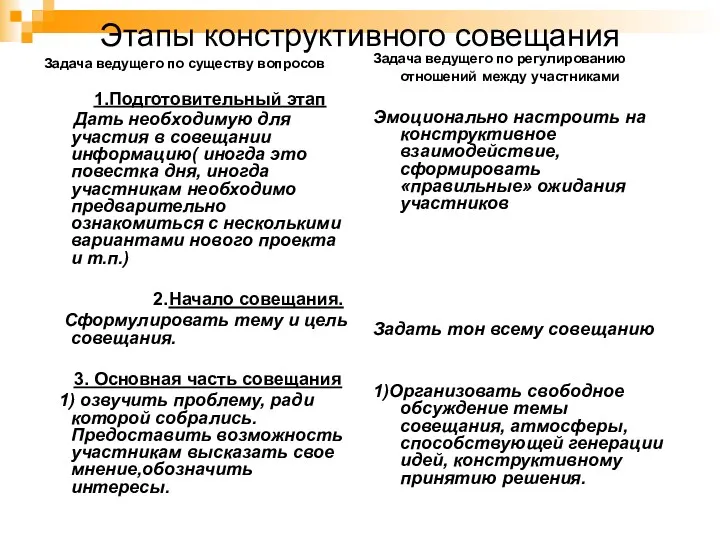 Этапы конструктивного совещания

Задача ведущего по существу вопросов

1.Подготовительный этап
Дать необходимую для участия в совещании информацию( иногда это повестка дня, иногда участникам необходимо предварительно ознакомиться с несколькими вариантами нового проекта и т.п.)

2.Начало совещания.
Сформулировать тему и цель совещания.

3. Основная часть совещания
1) озвучить проблему, ради которой собрались. Предоставить возможность участникам высказать свое мнение,обозначить интересы.

Задача ведущего по регулированию отношений между участниками

Эмоционально настроить на конструктивное взаимодействие, сформировать «правильные» ожидания участников

Задать тон всему совещанию

1)Организовать свободное обсуждение темы совещания, атмосферы, способствующей генерации идей, конструктивному принятию решения.